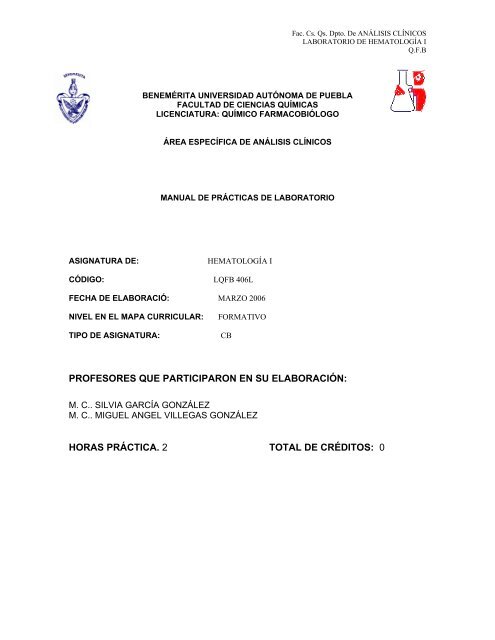 Fac. Cs. Qs. Dpto. De ANÁLISIS CLÍNICOS
LABORATORIO DE HEMATOLOGÍA I
Q.F.B

BENEMÉRITA UNIVERSIDAD AUTÓNOMA DE PUEBLA
FACULTAD DE CIENCIAS QUÍMICAS
LICENCIATURA: QUÍMICO FARMACOBIÓLOGO

ÁREA ESPECÍFICA DE ANÁLISIS CLÍNICOS

MANUAL DE PRÁCTICAS DE LABORATORIO

ASIGNATURA DE: HEMATOLOGÍA I

CÓDIGO: LQFB 406L

FECHA DE ELABORACIÓ: MARZO 2006

NIVEL EN EL MAPA CURRICULAR: FORMATIVO

TIPO DE ASIGNATURA: CB

PROFESORES QUE PARTICIPARON EN SU ELABORACIÓN:

M. C.. SILVIA GARCÍA GONZÁLEZ
M. C.. MIGUEL ANGEL VILLEGAS GONZÁLEZ

HORAS PRÁCTICA. 2

TOTAL DE CRÉDITOS: 0